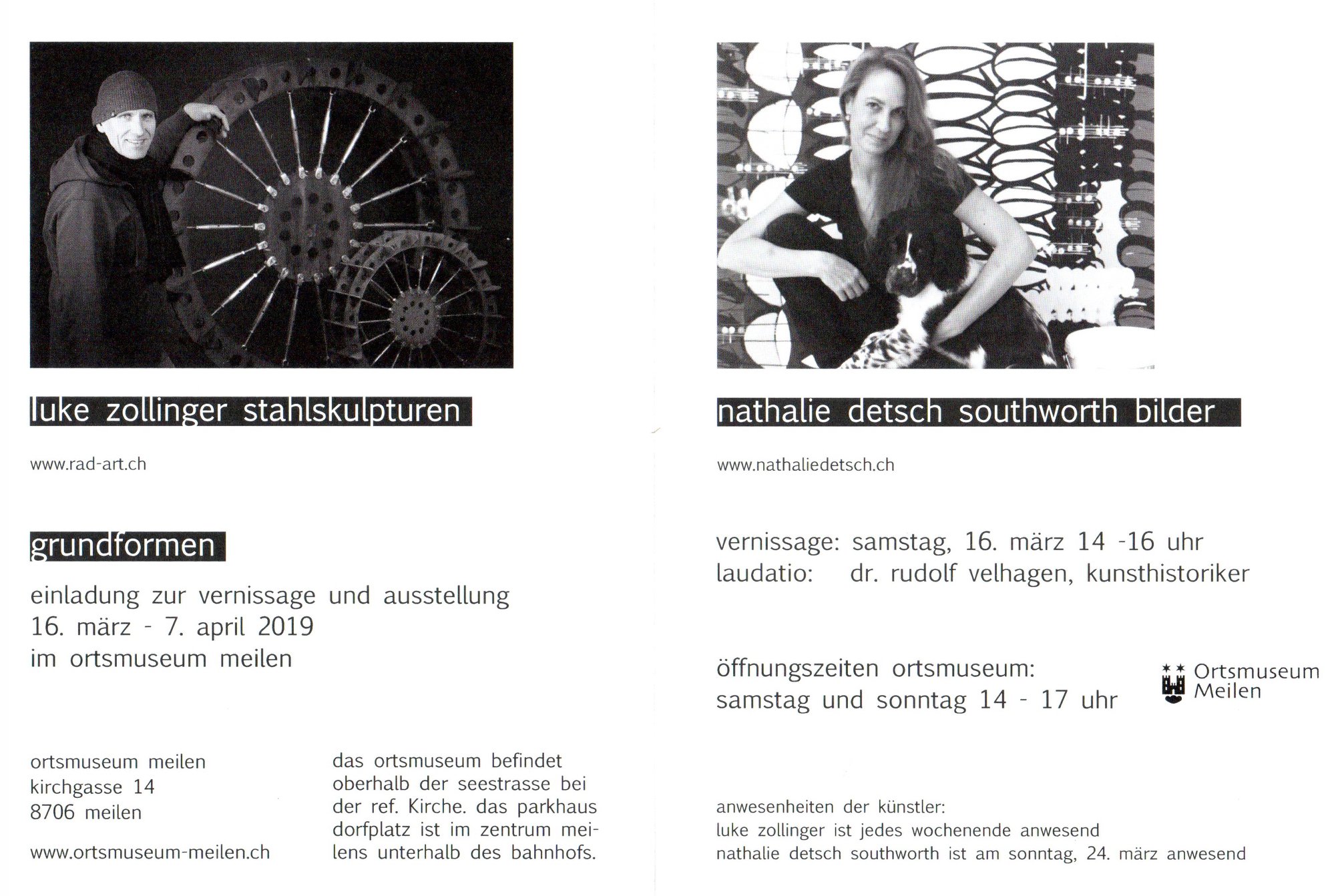 luke zollinger stahlskulpturen

www.rad-art.ch

grundformen

einladung zur vernissage und ausstellung
16. märz - 7. april 2019
im ortsmuseum meilen

ortsmuseum meilen
kirchgasse 14
8706 meilen

www.ortsmuseum-meilen.ch

das ortsmuseum befindet oberhalb der seestrasse bei der ref. Kirche. das parkhaus dorfplatz ist im zentrum meilens unterhalb des bahnhofs.

nathalie detsch southworth bilder

www.nathaliedetsch.ch

vernissage: samstag, 16. märz 14 -16 uhr
laudatio: dr. rudolf velhagen, kunsthistoriker

öffnungszeiten ortsmuseum:
samstag und sonntag 14 - 17 uhr

Ortsmuseum
Meilen

anwesenheiten der künstler:
luke zollinger ist jedes wochenende anwesend
nathalie detsch southworth ist am sonntag, 24. märz anwesend